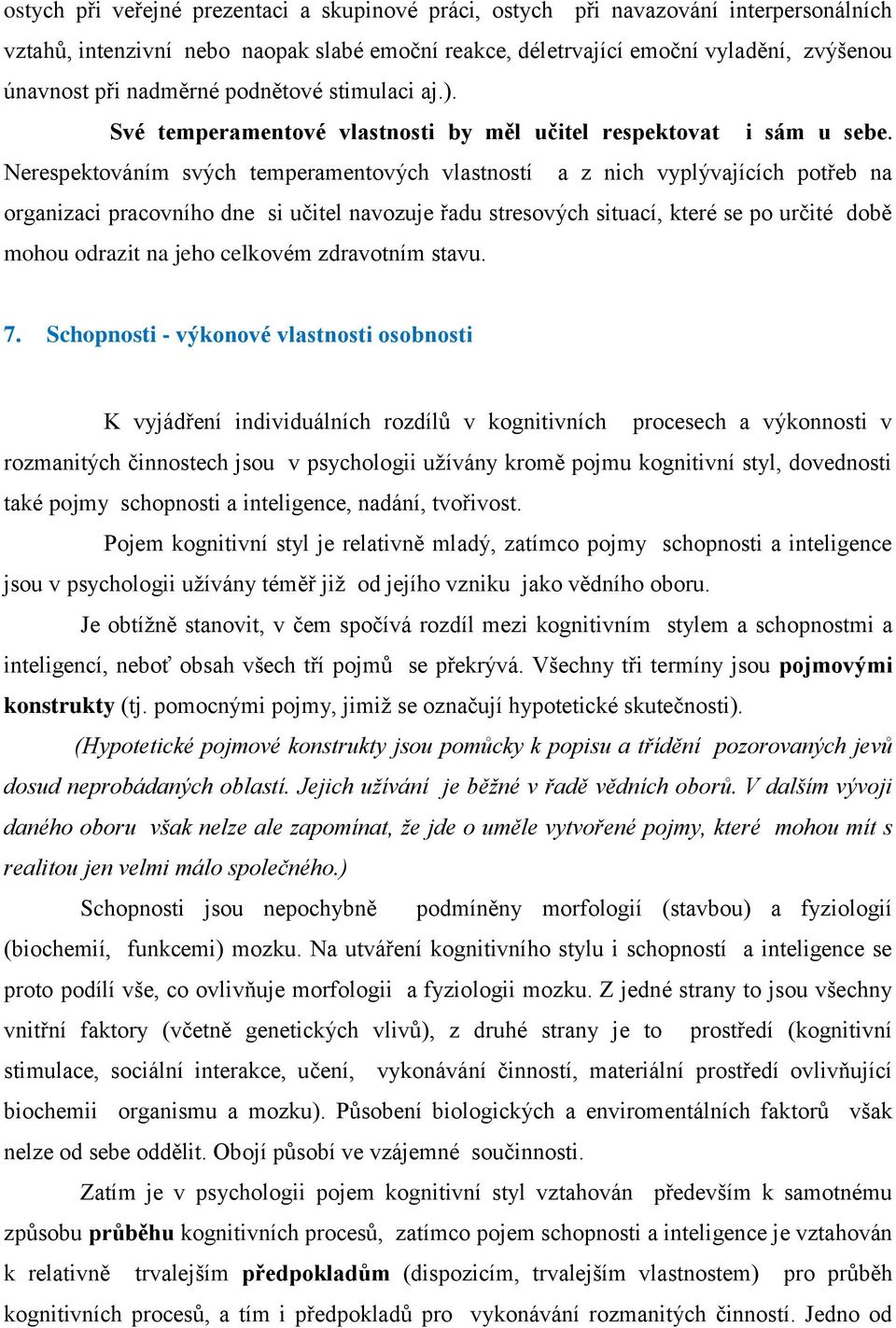 ostych při veřejné prezentaci a skupinové práci, ostych při navazování interpersonálních vztahů, intenzivní nebo naopak slabé emoční reakce, déletrvající emoční vyladění, zvýšenou únavnost při nadměrné podnětové stimulaci aj.).

Své temperamentové vlastnosti by měl učitel respektovat i sám u sebe. Nerespektováním svých temperamentových vlastností a z nich vyplývajících potřeb na organizaci pracovního dne si učitel navozuje řadu stresových situací, které se po určité době mohou odrazit na jeho celkovém zdravotním stavu.

7. Schopnosti - výkonové vlastnosti osobnosti

K vyjádření individuálních rozdílů v kognitivních procesech a výkonnosti v rozmanitých činnostech jsou v psychologii užívány kromě pojmu kognitivní styl, dovednosti také pojmy schopnosti a inteligence, nadání, tvořivost.

Pojem kognitivní styl je relativně mladý, zatímco pojmy schopnosti a inteligence jsou v psychologii užívány téměř již od jejího vzniku jako vědního oboru.

Je obtížně stanovit, v čem spočívá rozdíl mezi kognitivním stylem a schopnostmi a inteligencí, neboť obsah všech tří pojmů se překrývá. Všechny tři termíny jsou pojmovými konstrukty (tj. pomocnými pojmy, jimiž se označují hypotetické skutečnosti).

(Hypotetické pojmové konstrukty jsou pomůcky k popisu a třídění pozorovaných jevů dosud neprobádaných oblastí. Jejich užívání je běžné v řadě vědních oborů. V dalším vývoji daného oboru však nelze ale zapomínat, že jde o uměle vytvořené pojmy, které mohou mít s realitou jen velmi málo společného.)

Schopnosti jsou nepochybně podmíněny morfologií (stavbou) a fyziologií (biochemií, funkcemi) mozku. Na utváření kognitivního stylu i schopností a inteligence se proto podílí vše, co ovlivňuje morfologii a fyziologii mozku. Z jedné strany to jsou všechny vnitřní faktory (včetně genetických vlivů), z druhé strany je to prostředí (kognitivní stimulace, sociální interakce, učení, vykonávání činností, materiální prostředí ovlivňující biochemii organismu a mozku). Působení biologických a enviromentálních faktorů však nelze od sebe oddělit. Obojí působí ve vzájemné součinnosti.

Zatím je v psychologii pojem kognitivní styl vztahován především k samotnému způsobu průběhu kognitivních procesů, zatímco pojem schopnosti a inteligence je vztahován k relativně trvalejším předpokladům (dispozicím, trvalejším vlastnostem) pro průběh kognitivních procesů, a tím i předpokladů pro vykonávání rozmanitých činností. Jedno od